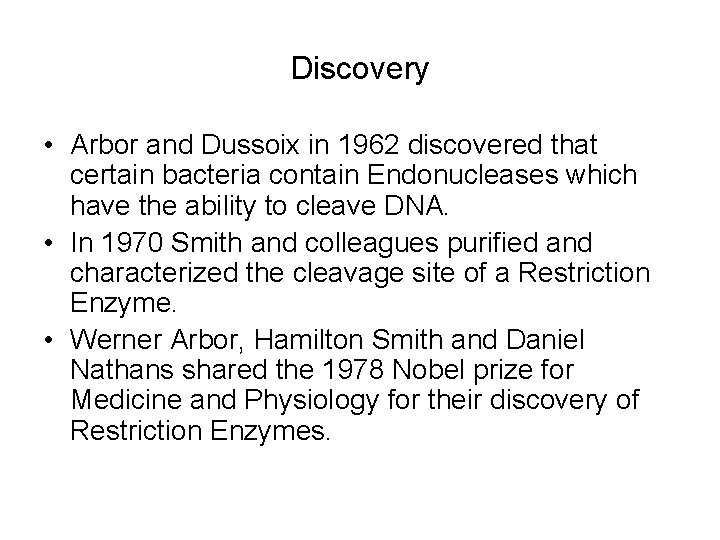 Discovery

• Arbor and Dussoix in 1962 discovered that certain bacteria contain Endonucleases which have the ability to cleave DNA.

• In 1970 Smith and colleagues purified and characterized the cleavage site of a Restriction Enzyme.

• Werner Arbor, Hamilton Smith and Daniel Nathans shared the 1978 Nobel prize for Medicine and Physiology for their discovery of Restriction Enzymes.